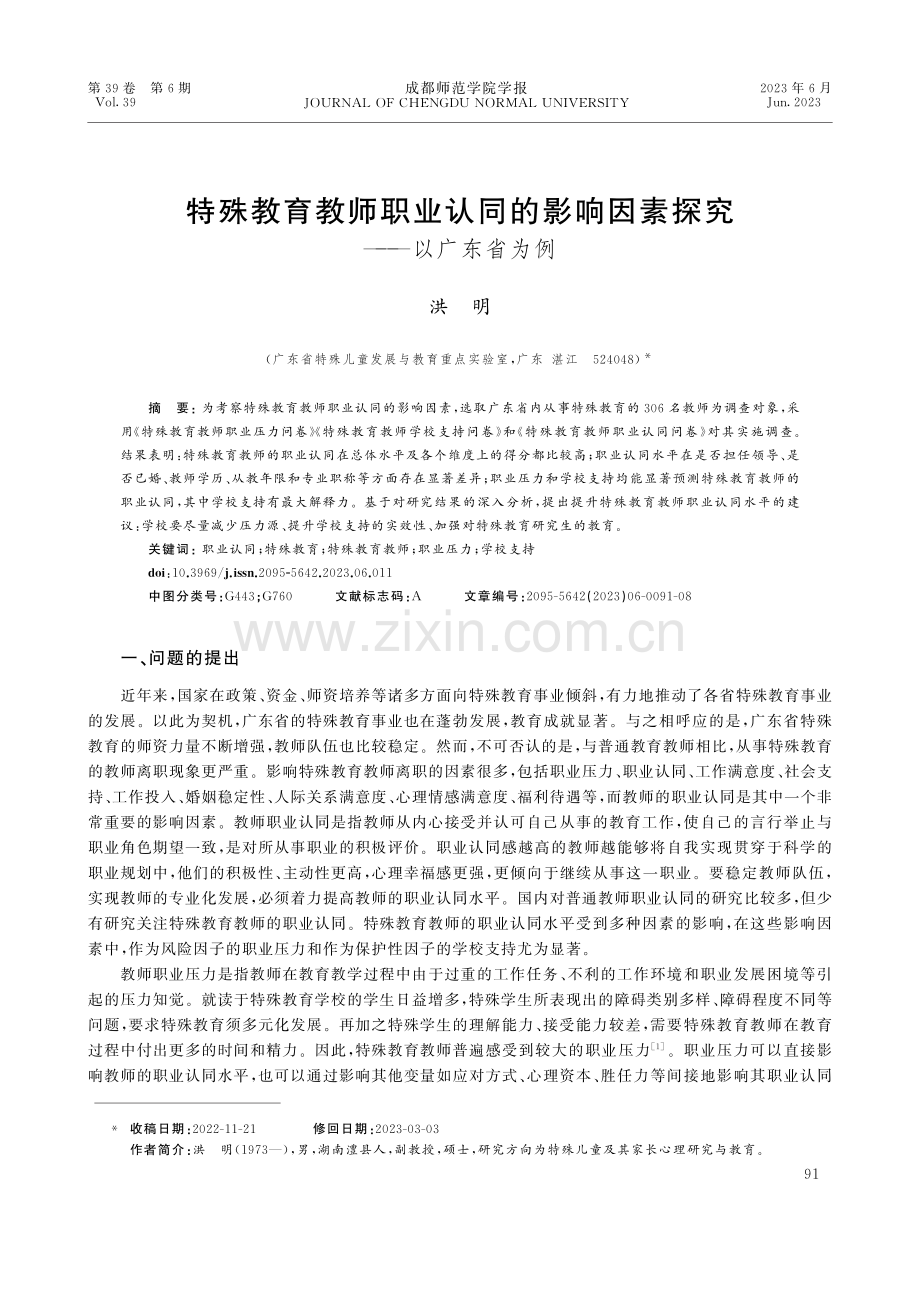 第39卷 第6期
Vol. 39

成都师范学院学报
JOURNAL OF CHENGDU NORMAL UNIVERSITY

2023年6月
Jun. 2023

特殊教育教师职业认同的影响因素探究
——以广东省为例

洪 明

（广东省特殊儿童发展与教育重点实验室，广东 湛江 524048）*

摘 要：为考察特殊教育教师职业认同的影响因素，选取广东省内从事特殊教育的306名教师为调查对象，采用《特殊教育教师职业压力问卷》《特殊教育教师学校支持问卷》和《特殊教育教师职业认同问卷》对其实施调查。结果表明：特殊教育教师的职业认同在总体水平及各个维度上的得分都比较高；职业认同水平在是否担任领导、是否已婚、教师学历、从教年限和专业职称等方面存在显著差异；职业压力和学校支持均能显著预测特殊教育教师的职业认同，其中学校支持有最大解释力。基于对研究结果的深入分析，提出提升特殊教育教师职业认同水平的建议：学校要尽量减少压力源、提升学校支持的实效性、加强对特殊教育研究生的教育。

关键词：职业认同；特殊教育；特殊教育教师；职业压力；学校支持

doi：10.3969/j.issn.2095-5642.2023.06.011

中图分类号：G443；G760 文献标志码：A 文章编号：2095-5642(2023)06-0091-08

www.zixin.com.cn

一、问题的提出

近年来，国家在政策、资金、师资培养等诸多方面向特殊教育事业倾斜，有力地推动了各省特殊教育事业的发展。以此为契机，广东省的特殊教育事业也在蓬勃发展，教育成就显著。与之相呼应的是，广东省特殊教育的师资力量不断增强，教师队伍也比较稳定。然而，不可否认的是，与普通教育教师相比，从事特殊教育的教师离职现象更严重。影响特殊教育教师离职的因素很多，包括职业压力、职业认同、工作满意度、社会支持、工作投入、婚姻稳定性、人际关系满意度、心理情感满意度、福利待遇等，而教师的职业认同是其中一个非常重要的影响因素。教师职业认同是指教师从内心接受并认可自己从事的教育工作，使自己的言行举止与职业角色期望一致，是对所从事职业的积极评价。职业认同感越高的教师越能够将自我实现贯穿于科学的职业规划中，他们的积极性、主动性更高，心理幸福感更强，更倾向于继续从事这一职业。要稳定教师队伍，实现教师的专业化发展，必须着力提高教师的职业认同水平。国内对普通教师职业认同的研究比较多，但少有研究关注特殊教育教师的职业认同。特殊教育教师的职业认同水平受到多种因素的影响，在这些影响因素中，作为风险因子的职业压力和作为保护性因子的学校支持尤为显著。

教师职业压力是指教师在教育教学过程中由于过重的工作任务、不利的工作环境和职业发展困境等引起的压力知觉。就读于特殊教育学校的学生日益增多，特殊学生所表现出的障碍类别多样、障碍程度不同等问题，要求特殊教育须多元化发展。再加之特殊学生的理解能力、接受能力较差，需要特殊教育教师在教育过程中付出更多的时间和精力。因此，特殊教育教师普遍感受到较大的职业压力$^{[1]}$。职业压力可以直接影响教师的职业认同水平，也可以通过影响其他变量如应对方式、心理资本、胜任力等间接地影响其职业认同

* 收稿日期：2022-11-21 修回日期：2023-03-03
作者简介：洪 明(1973—)，男，湖南澧县人，副教授，硕士，研究方向为特殊儿童及其家长心理研究与教育。

91